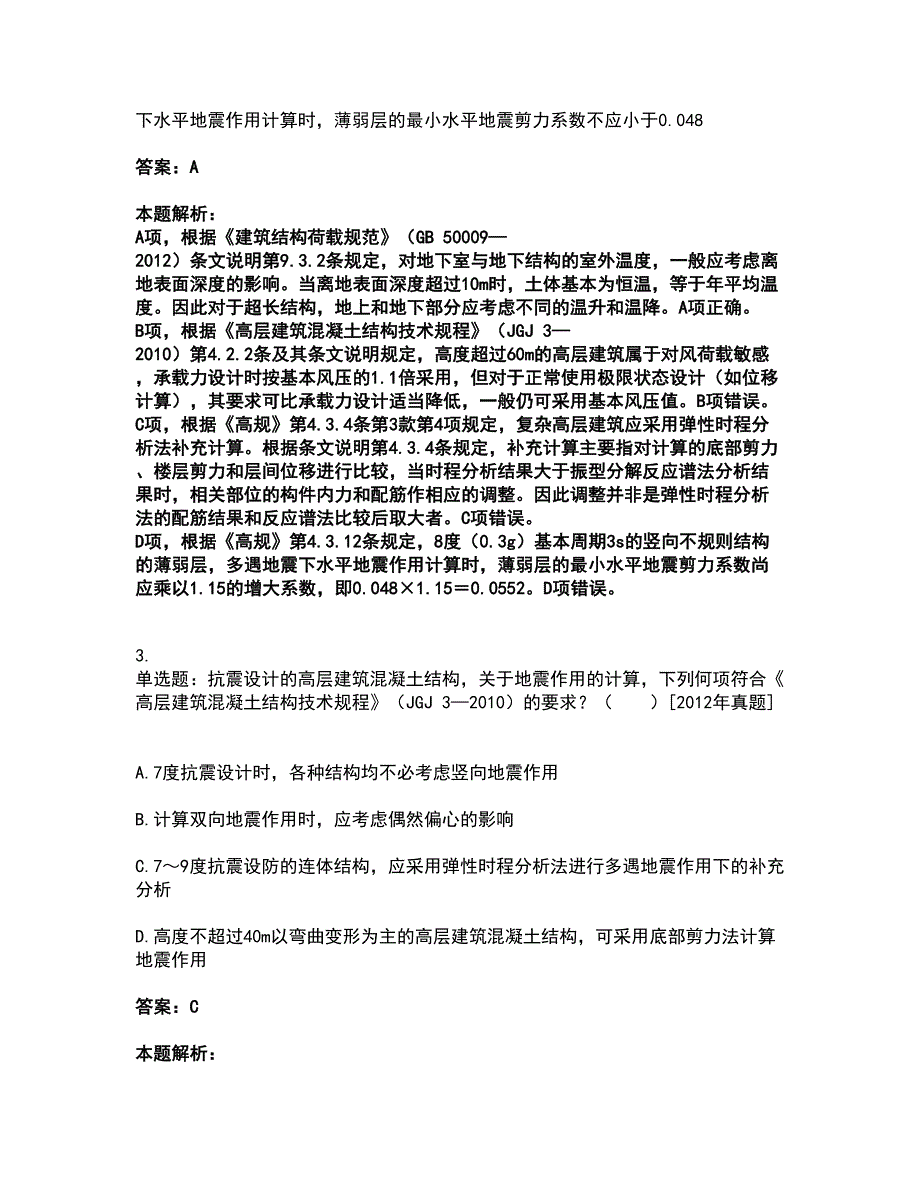 下水平地震作用计算时，薄弱层的最小水平地震剪力系数不应小于0.048

答案：A

本题解析：
A项，根据《建筑结构荷载规范》（GB 50009—2012）条文说明第9.3.2条规定，对地下室与地下结构的室外温度，一般应考虑离地表面深度的影响。当离地表面深度超过10m时，土体基本为恒温，等于年平均温度。因此对于超长结构，地上和地下部分应考虑不同的温升和温降。A项正确。
B项，根据《高层建筑混凝土结构技术规程》（JGJ 3—2010）第4.2.2条及其条文说明规定，高度超过60m的高层建筑属于对风荷载敏感，承载力设计时按基本风压的1.1倍采用，但对于正常使用极限状态设计（如位移计算），其要求可比承载力设计适当降低，一般仍可采用基本风压值。B项错误。
C项，根据《高规》第4.3.4条第3款第4项规定，复杂高层建筑应采用弹性时程分析法补充计算。根据条文说明第4.3.4条规定，补充计算主要指对计算的底部剪力、楼层剪力和层间位移进行比较，当时程分析结果大于振型分解反应谱法分析结果时，相关部位的构件内力和配筋作相应的调整。因此调整并非是弹性时程分析法的配筋结果和反应谱法比较后取大者。C项错误。
D项，根据《高规》第4.3.12条规定，8度（0.3g）基本周期3s的竖向不规则结构的薄弱层，多遇地震下水平地震作用计算时，薄弱层的最小水平地震剪力系数尚应乘以1.15的增大系数，即0.048×1.15＝0.0552。D项错误。

3.
单选题：抗震设计的高层建筑混凝土结构，关于地震作用的计算，下列何项符合《高层建筑混凝土结构技术规程》（JGJ 3—2010）的要求？（　　）[2012年真题]

A.7度抗震设计时，各种结构均不必考虑竖向地震作用

B.计算双向地震作用时，应考虑偶然偏心的影响

C.7～9度抗震设防的连体结构，应采用弹性时程分析法进行多遇地震作用下的补充分析

D.高度不超过40m以弯曲变形为主的高层建筑混凝土结构，可采用底部剪力法计算地震作用

答案：C

本题解析：